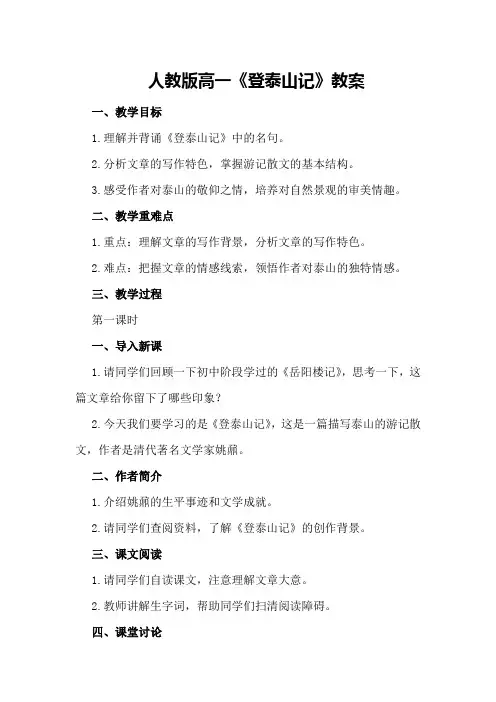 人教版高一《登泰山记》教案

一、教学目标

1.理解并背诵《登泰山记》中的名句。

2.分析文章的写作特色，掌握游记散文的基本结构。

3.感受作者对泰山的敬仰之情，培养对自然景观的审美情趣。

二、教学重难点

1.重点：理解文章的写作背景，分析文章的写作特色。

2.难点：把握文章的情感线索，领悟作者对泰山的独特情感。

三、教学过程

第一课时

一、导入新课

1.请同学们回顾一下初中阶段学过的《岳阳楼记》，思考一下，这篇文章给你留下了哪些印象？

2.今天我们要学习的是《登泰山记》，这是一篇描写泰山的游记散文，作者是清代著名文学家姚鼐。

二、作者简介

1.介绍姚鼐的生平事迹和文学成就。

2.请同学们查阅资料，了解《登泰山记》的创作背景。

三、课文阅读

1.请同学们自读课文，注意理解文章大意。

2.教师讲解生字词，帮助同学们扫清阅读障碍。

四、课堂讨论